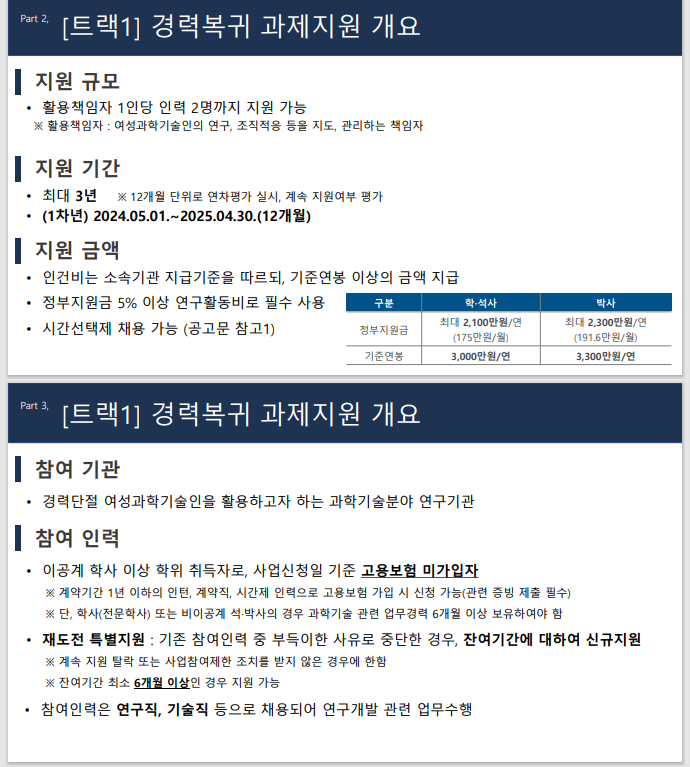 Part 2, [트랙1] 경력복귀 과제지원 개요

지원 규모

• 활용책임자 1인당 인력 2명까지 지원 가능
※ 활용책임자 : 여성과학기술인의 연구, 조직적응 등을 지도, 관리하는 책임자

지원 기간

• 최대 3년 ※ 12개월 단위로 연차평가 실시, 계속 지원여부 평가
• (1차년) 2024.05.01.~2025.04.30.(12개월)

지원 금액

• 인건비는 소속기관 지급기준을 따르되, 기준연봉 이상의 금액 지급
• 정부지원금 5% 이상 연구활동비로 필수 사용
• 시간선택제 채용 가능 (공고문 참고1)

| 구분 | 학·석사 | 박사 |
|---|---|---|
| 정부지원금 | 최대 2,100만원/연 (175만원/월) | 최대 2,300만원/연 (191.6만원/월) |
| 기준연봉 | 3,000만원/연 | 3,300만원/연 |

Part 3, [트랙1] 경력복귀 과제지원 개요

참여 기관

• 경력단절 여성과학기술인을 활용하고자 하는 과학기술분야 연구기관

참여 인력

• 이공계 학사 이상 학위 취득자로, 사업신청일 기준 고용보험 미가입자
※ 계약기간 1년 이하의 인턴, 계약직, 시간제 인력으로 고용보험 가입 시 신청 가능(관련 증빙 제출 필수)
※ 단, 학사(전문학사) 또는 비이공계 석·박사의 경우 과학기술 관련 업무경력 6개월 이상 보유하여야 함
• 재도전 특별지원 : 기존 참여인력 중 부득이한 사유로 중단한 경우, 잔여기간에 대하여 신규지원
※ 계속 지원 탈락 또는 사업참여제한 조치를 받지 않은 경우에 한함
※ 잔여기간 최소 6개월 이상인 경우 지원 가능
• 참여인력은 연구직, 기술직 등으로 채용되어 연구개발 관련 업무수행